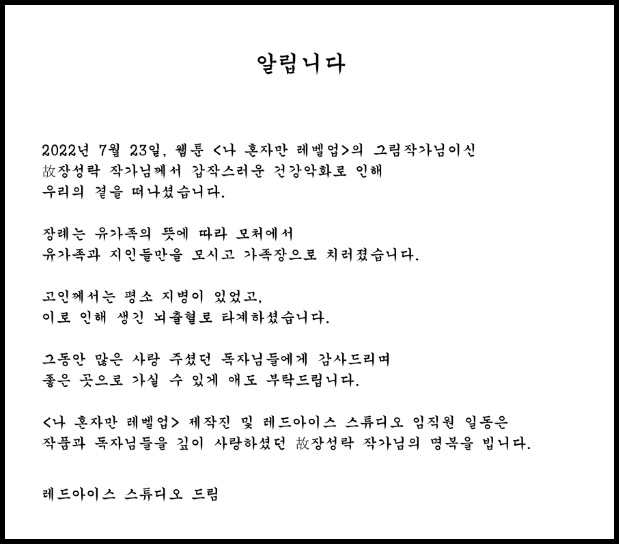 알립니다

2022년 7월 23일, 웹툰 <나 혼자만 레벨업>의 그림작가님이신 故장성락 작가님께서 갑작스러운 건강악화로 인해 우리의 곁을 떠나셨습니다.

장례는 유가족의 뜻에 따라 모처에서 유가족과 지인들만을 모시고 가족장으로 치러졌습니다.

고인께서는 평소 지병이 있었고, 이로 인해 생긴 뇌출혈로 타계하셨습니다.

그동안 많은 사랑 주셨던 독자님들에게 감사드리며 좋은 곳으로 가실 수 있게 애도 부탁드립니다.

<나 혼자만 레벨업> 제작진 및 레드아이스 스튜디오 임직원 일동은 작품과 독자님들을 깊이 사랑하셨던 故장성락 작가님의 명복을 빕니다.

레드아이스 스튜디오 드림